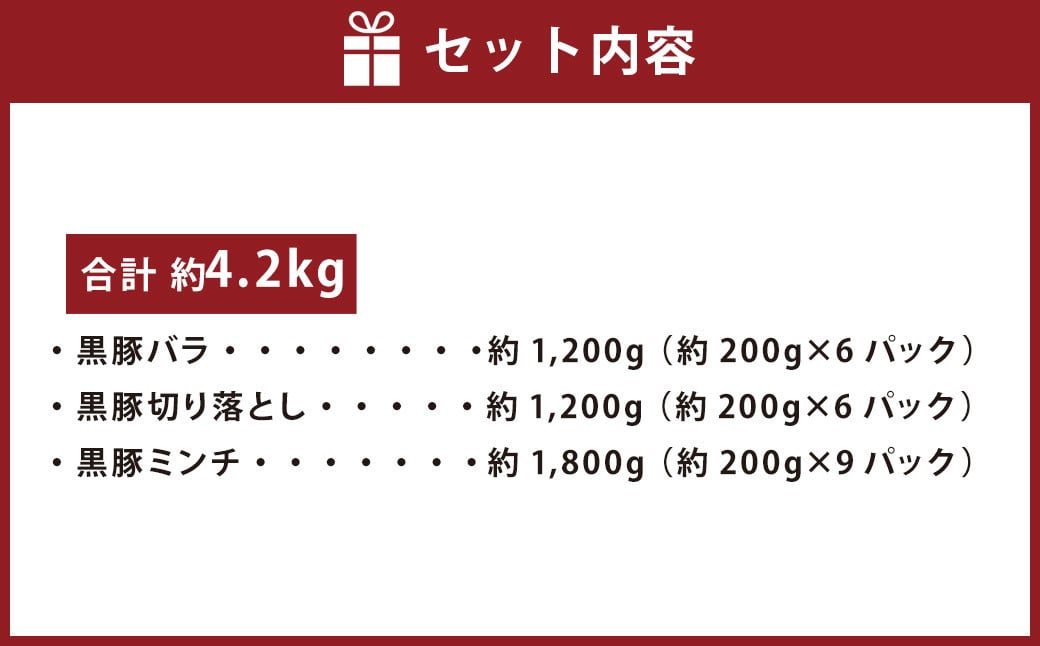 セット内容

合計 約4.2kg

・黒豚バラ・・・・・・・・約 1,200g（約 200g×6 パック）
・黒豚切り落とし・・・・・約 1,200g（約 200g×6 パック）
・黒豚ミンチ・・・・・・・約 1,800g（約 200g×9 パック）